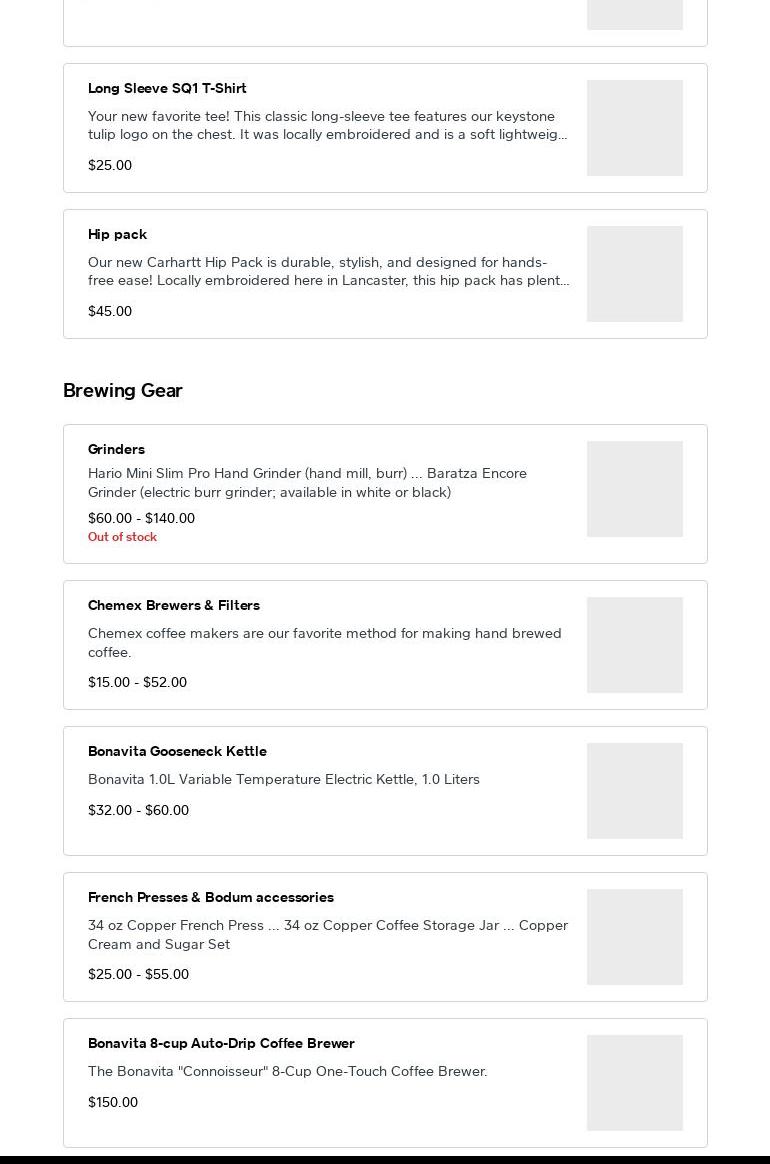 Long Sleeve SQ1 T-Shirt

Your new favorite tee! This classic long-sleeve tee features our keystone tulip logo on the chest. It was locally embroidered and is a soft lightweig...

$25.00

Hip pack

Our new Carhartt Hip Pack is durable, stylish, and designed for hands-free ease! Locally embroidered here in Lancaster, this hip pack has plent...

$45.00

Brewing Gear

Grinders

Hario Mini Slim Pro Hand Grinder (hand mill, burr) ... Baratza Encore Grinder (electric burr grinder; available in white or black)

$60.00 - $140.00

Out of stock

Chemex Brewers & Filters

Chemex coffee makers are our favorite method for making hand brewed coffee.

$15.00 - $52.00

Bonavita Gooseneck Kettle

Bonavita 1.0L Variable Temperature Electric Kettle, 1.0 Liters

$32.00 - $60.00

French Presses & Bodum accessories

34 oz Copper French Press ... 34 oz Copper Coffee Storage Jar ... Copper Cream and Sugar Set

$25.00 - $55.00

Bonavita 8-cup Auto-Drip Coffee Brewer

The Bonavita "Connoisseur" 8-Cup One-Touch Coffee Brewer.

$150.00